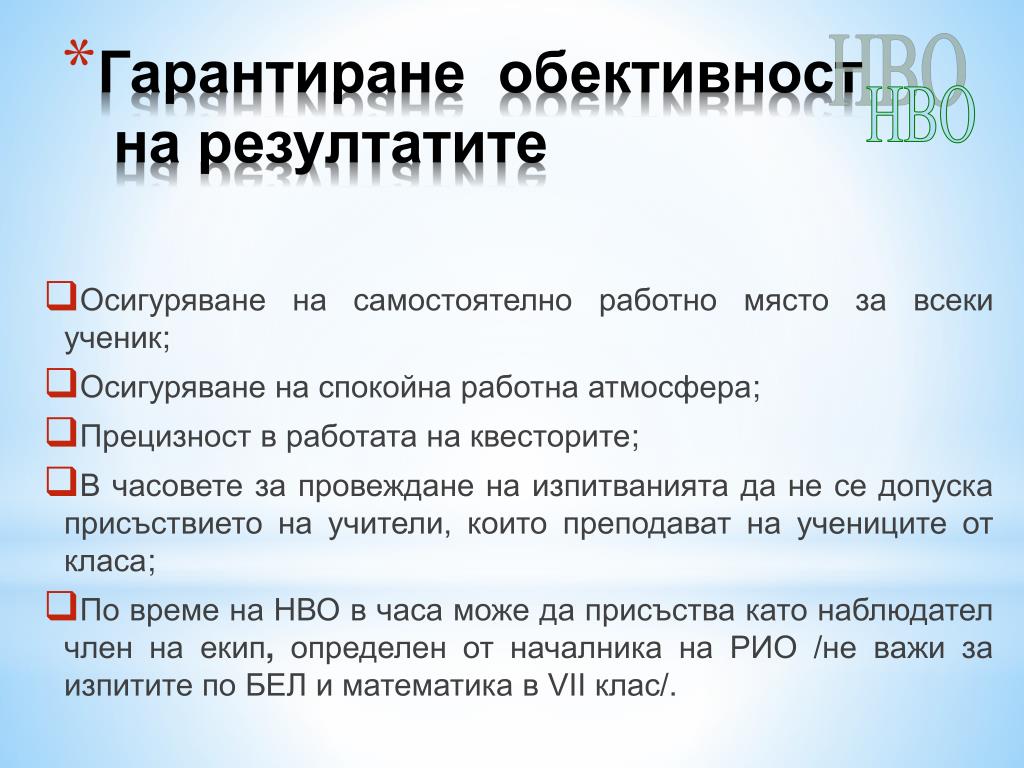 *Гарантиране обективност на резултатите

НВО
НВО

❑Осигуряване на самостоятелно работно място за всеки ученик;

❑Осигуряване на спокойна работна атмосфера;

❑Прецизност в работата на квесторите;

❑В часовете за провеждане на изпитванията да не се допуска присъствието на учители, които преподават на учениците от класа;

❑По време на НВО в часа може да присъства като наблюдател член на екип, определен от началника на РИО /не важи за изпитите по БЕЛ и математика в VII клас/.